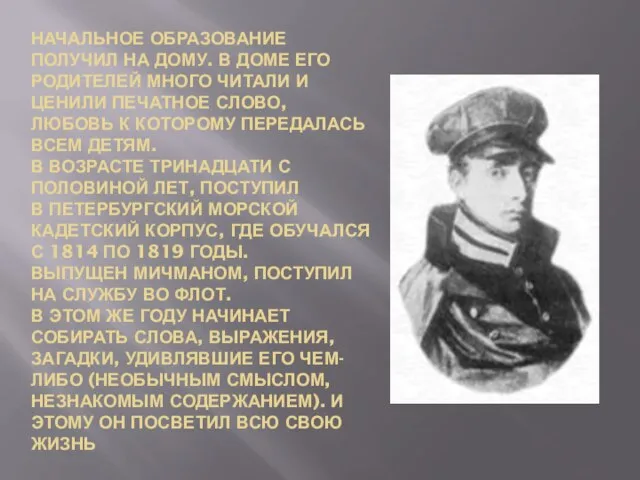 НАЧАЛЬНОЕ ОБРАЗОВАНИЕ ПОЛУЧИЛ НА ДОМУ. В ДОМЕ ЕГО РОДИТЕЛЕЙ МНОГО ЧИТАЛИ И ЦЕНИЛИ ПЕЧАТНОЕ СЛОВО, ЛЮБОВЬ К КОТОРОМУ ПЕРЕДАЛАСЬ ВСЕМ ДЕТЯМ.
В ВОЗРАСТЕ ТРИНАДЦАТИ С ПОЛОВИНОЙ ЛЕТ, ПОСТУПИЛ В ПЕТЕРБУРГСКИЙ МОРСКОЙ КАДЕТСКИЙ КОРПУС, ГДЕ ОБУЧАЛСЯ С 1814 ПО 1819 ГОДЫ.
ВЫПУЩЕН МИЧМАНОМ, ПОСТУПИЛ НА СЛУЖБУ ВО ФЛОТ.
В ЭТОМ ЖЕ ГОДУ НАЧИНАЕТ СОБИРАТЬ СЛОВА, ВЫРАЖЕНИЯ, ЗАГАДКИ, УДИВЛЯВШИЕ ЕГО ЧЕМ-ЛИБО (НЕОБЫЧНЫМ СМЫСЛОМ, НЕЗНАКОМЫМ СОДЕРЖАНИЕМ). И ЭТОМУ ОН ПОСВЕТИЛ ВСЮ СВОЮ ЖИЗНЬ